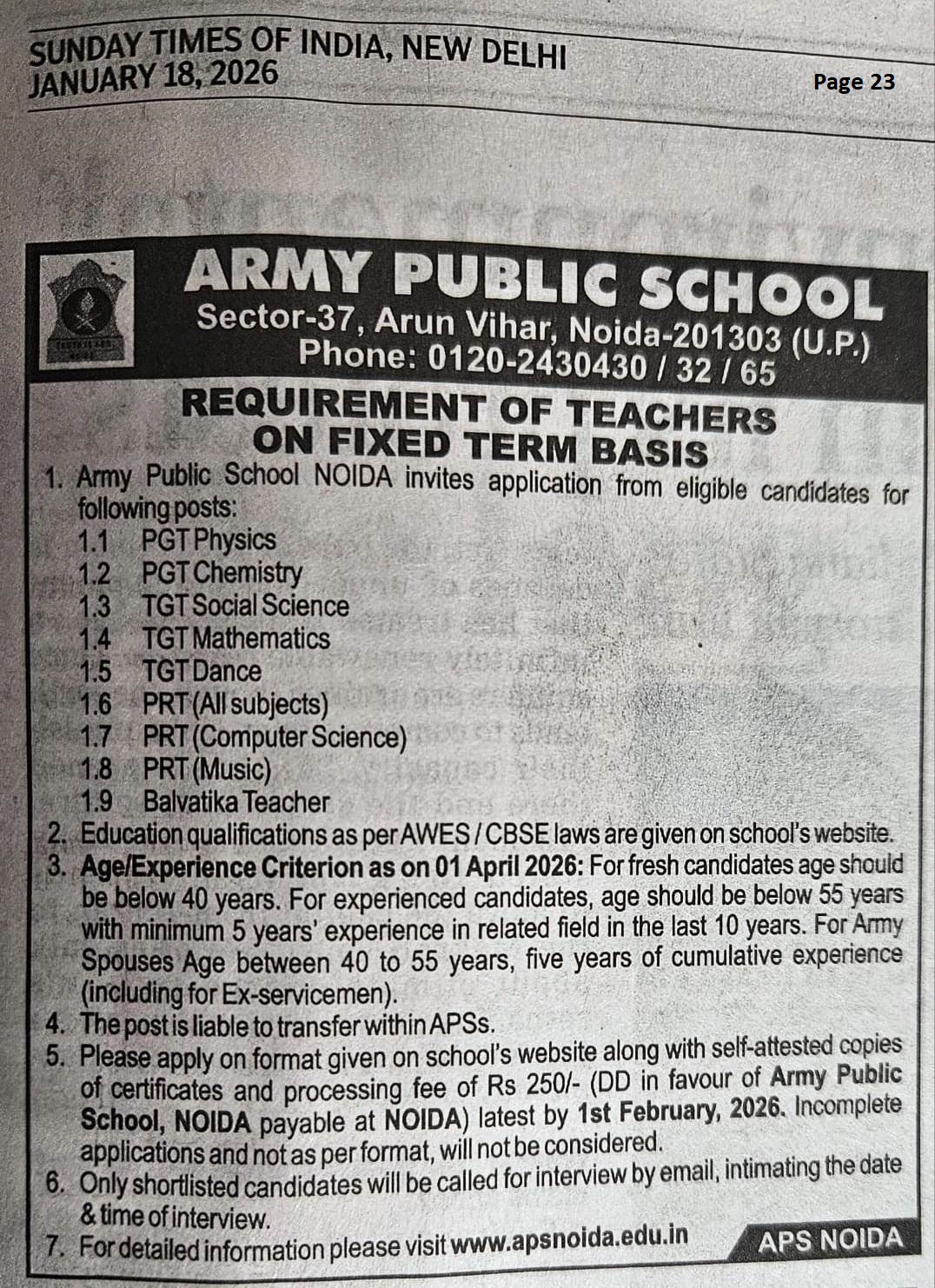 SUNDAY TIMES OF INDIA, NEW DELHI
JANUARY 18, 2026

Page 23

ARMY PUBLIC SCHOOL
Sector-37, Arun Vihar, Noida-201303 (U.P.)
Phone: 0120-2430430 / 32 / 65

REQUIREMENT OF TEACHERS ON FIXED TERM BASIS

1. Army Public School NOIDA invites application from eligible candidates for following posts:
1.1 PGT Physics
1.2 PGT Chemistry
1.3 TGT Social Science
1.4 TGT Mathematics
1.5 TGT Dance
1.6 PRT (All subjects)
1.7 PRT (Computer Science)
1.8 PRT (Music)
1.9 Balvatika Teacher
2. Education qualifications as per AWES / CBSE laws are given on school's website.
3. Age/Experience Criterion as on 01 April 2026: For fresh candidates age should be below 40 years. For experienced candidates, age should be below 55 years with minimum 5 years' experience in related field in the last 10 years. For Army Spouses Age between 40 to 55 years, five years of cumulative experience (including for Ex-servicemen).
4. The post is liable to transfer within APSs.
5. Please apply on format given on school's website along with self-attested copies of certificates and processing fee of Rs 250/- (DD in favour of Army Public School, NOIDA payable at NOIDA) latest by 1st February, 2026. Incomplete applications and not as per format, will not be considered.
6. Only shortlisted candidates will be called for interview by email, intimating the date & time of interview.
7. For detailed information please visit www.apsnoida.edu.in

APS NOIDA